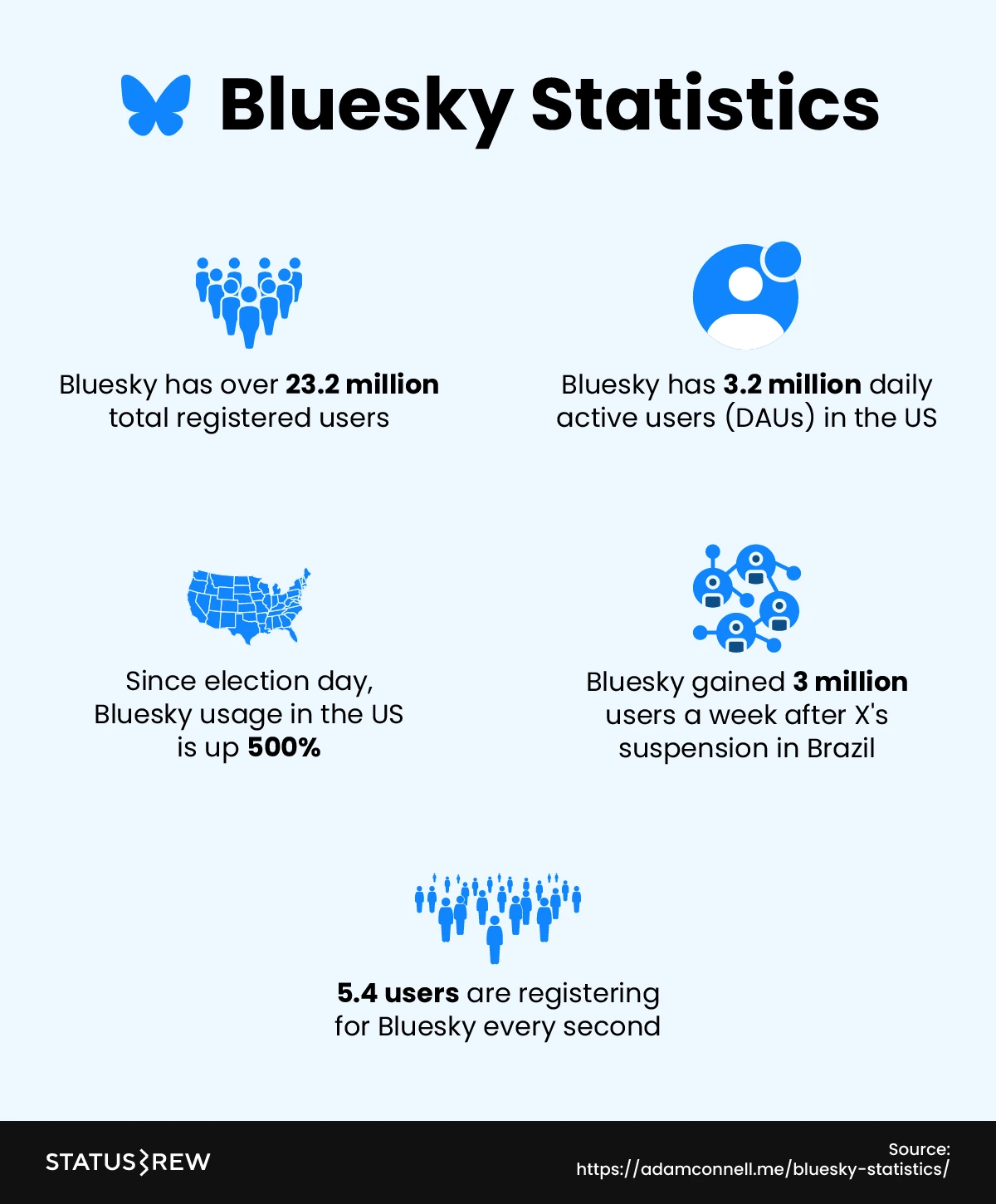 Bluesky Statistics

Bluesky has over 23.2 million total registered users

Bluesky has 3.2 million daily active users (DAUs) in the US

Since election day, Bluesky usage in the US is up 500%

Bluesky gained 3 million users a week after X's suspension in Brazil

5.4 users are registering for Bluesky every second

STATUSBREW

Source: https://adamconnell.me/bluesky-statistics/